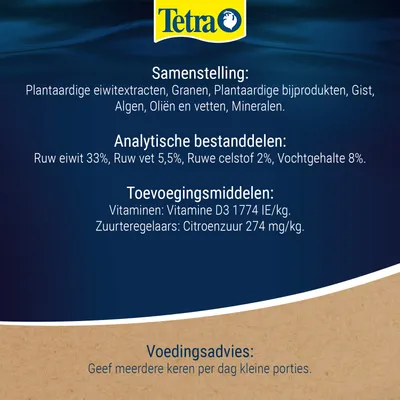 Tetra

Samenstelling:
Plantaardige eiwitextracten, Granen, Plantaardige bijprodukten, Gist, Algen, Oliën en vetten, Mineralen.

Analytische bestanddelen:
Ruw eiwit 33%, Ruw vet 5,5%, Ruwe celstof 2%, Vochtgehalte 8%.

Toevoegingsmiddelen:
Vitaminen: Vitamine D3 1774 IE/kg.
Zuurteregelaars: Citroenzuur 274 mg/kg.

Voedingsadvies:
Geef meerdere keren per dag kleine porties.